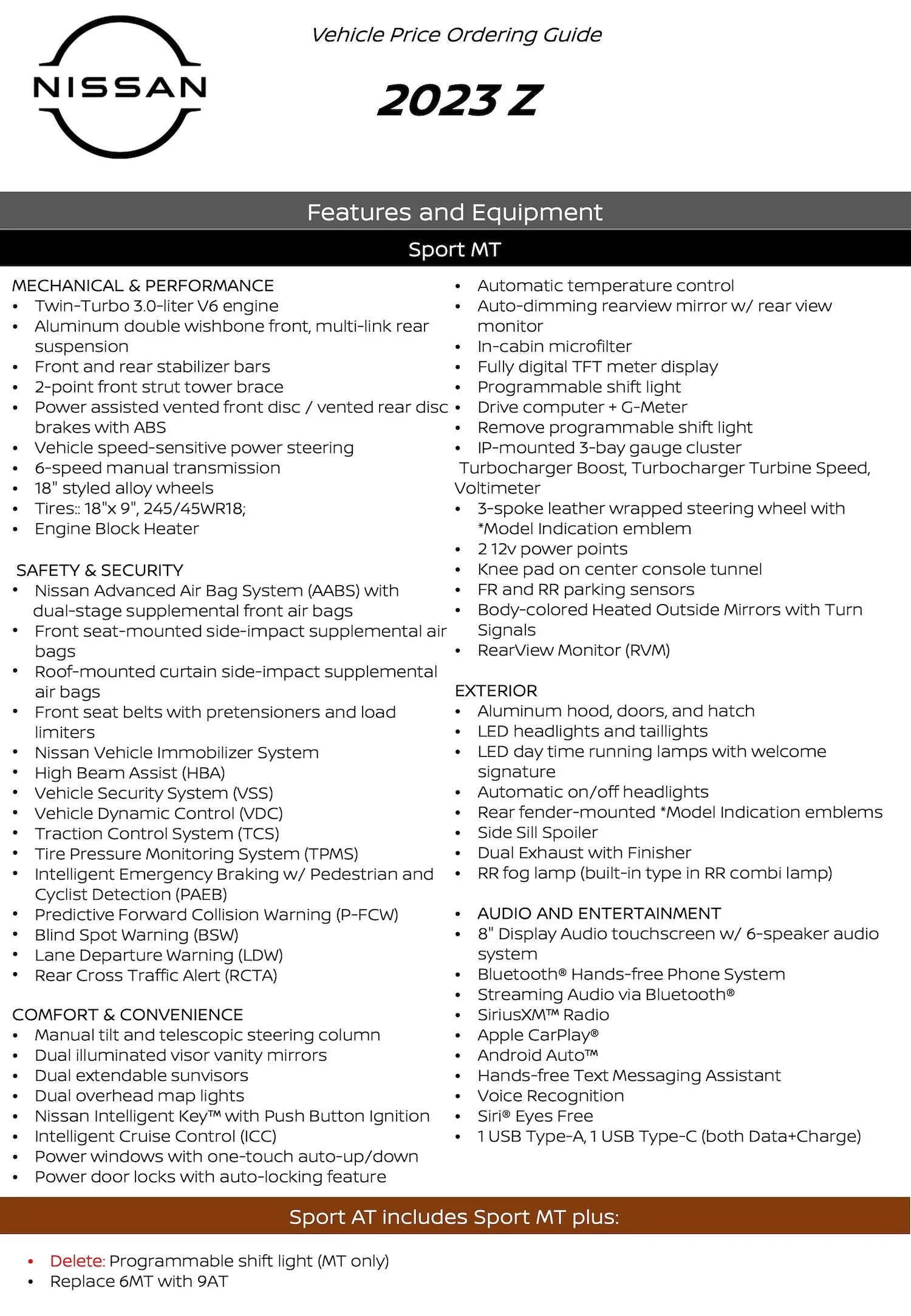 NISSAN

Vehicle Price Ordering Guide

2023 Z

Features and Equipment

Sport MT

MECHANICAL & PERFORMANCE
• Twin-Turbo 3.0-liter V6 engine
• Aluminum double wishbone front, multi-link rear suspension
• Front and rear stabilizer bars
• 2-point front strut tower brace
• Power assisted vented front disc / vented rear disc brakes with ABS
• Vehicle speed-sensitive power steering
• 6-speed manual transmission
• 18" styled alloy wheels
• Tires:: 18"x 9", 245/45WR18;
• Engine Block Heater

SAFETY & SECURITY
• Nissan Advanced Air Bag System (AABS) with dual-stage supplemental front air bags
• Front seat-mounted side-impact supplemental air bags
• Roof-mounted curtain side-impact supplemental air bags
• Front seat belts with pretensioners and load limiters
• Nissan Vehicle Immobilizer System
• High Beam Assist (HBA)
• Vehicle Security System (VSS)
• Vehicle Dynamic Control (VDC)
• Traction Control System (TCS)
• Tire Pressure Monitoring System (TPMS)
• Intelligent Emergency Braking w/ Pedestrian and Cyclist Detection (PAEB)
• Predictive Forward Collision Warning (P-FCW)
• Blind Spot Warning (BSW)
• Lane Departure Warning (LDW)
• Rear Cross Traffic Alert (RCTA)

COMFORT & CONVENIENCE
• Manual tilt and telescopic steering column
• Dual illuminated visor vanity mirrors
• Dual extendable sunvisors
• Dual overhead map lights
• Nissan Intelligent Key™ with Push Button Ignition
• Intelligent Cruise Control (ICC)
• Power windows with one-touch auto-up/down
• Power door locks with auto-locking feature
• Automatic temperature control
• Auto-dimming rearview mirror w/ rear view monitor
• In-cabin microfilter
• Fully digital TFT meter display
• Programmable shift light
• Drive computer + G-Meter
• Remove programmable shift light
• IP-mounted 3-bay gauge cluster
Turbocharger Boost, Turbocharger Turbine Speed, Voltimeter
• 3-spoke leather wrapped steering wheel with *Model Indication emblem
• 2 12v power points
• Knee pad on center console tunnel
• FR and RR parking sensors
• Body-colored Heated Outside Mirrors with Turn Signals
• RearView Monitor (RVM)

EXTERIOR
• Aluminum hood, doors, and hatch
• LED headlights and taillights
• LED day time running lamps with welcome signature
• Automatic on/off headlights
• Rear fender-mounted *Model Indication emblems
• Side Sill Spoiler
• Dual Exhaust with Finisher
• RR fog lamp (built-in type in RR combi lamp)

• AUDIO AND ENTERTAINMENT
• 8" Display Audio touchscreen w/ 6-speaker audio system
• Bluetooth® Hands-free Phone System
• Streaming Audio via Bluetooth®
• SiriusXM™ Radio
• Apple CarPlay®
• Android Auto™
• Hands-free Text Messaging Assistant
• Voice Recognition
• Siri® Eyes Free
• 1 USB Type-A, 1 USB Type-C (both Data+Charge)

Sport AT includes Sport MT plus:

• Delete: Programmable shift light (MT only)
• Replace 6MT with 9AT